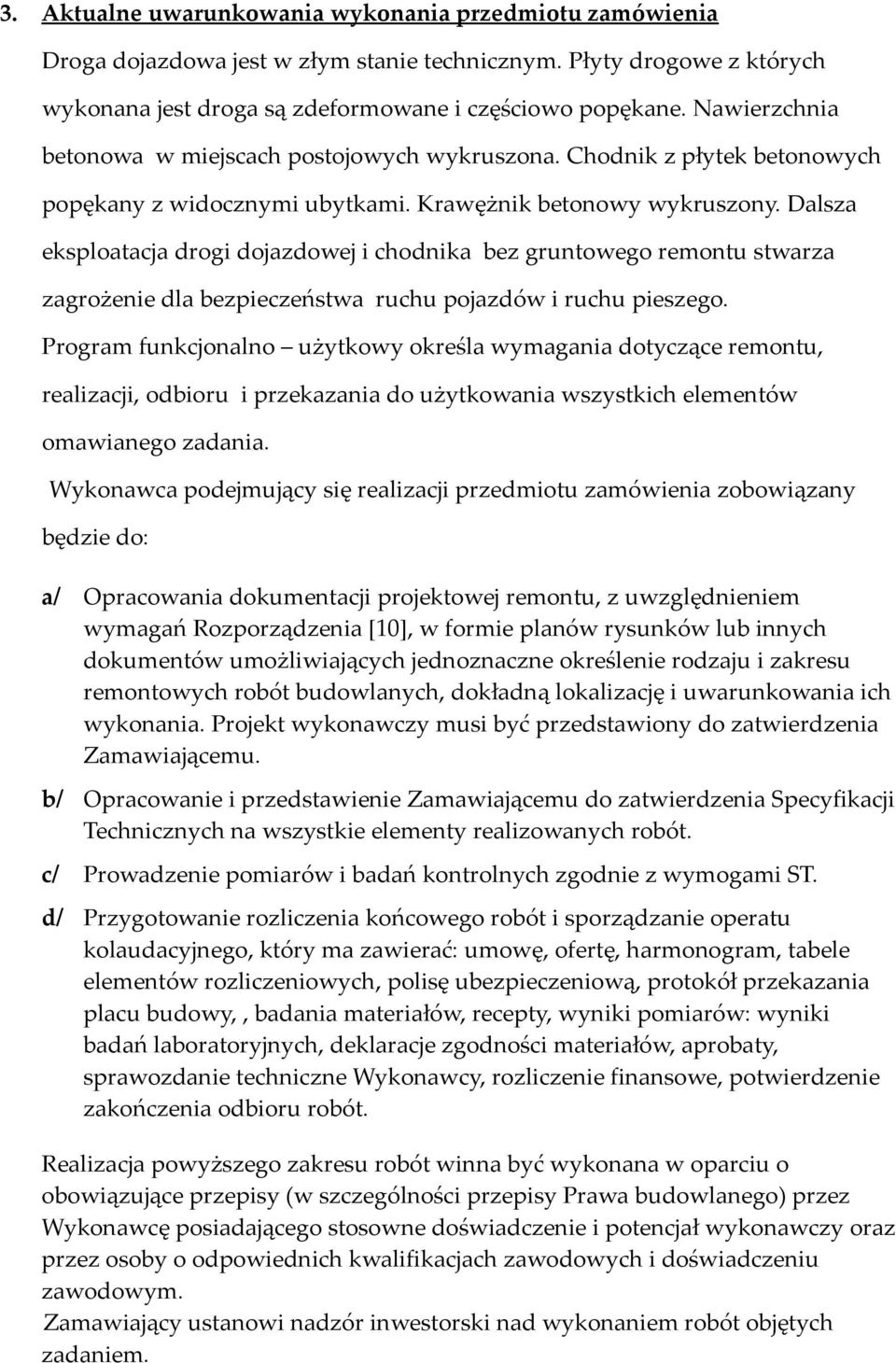 3. Aktualne uwarunkowania wykonania przedmiotu zamówienia

Droga dojazdowa jest w złym stanie technicznym. Płyty drogowe z których wykonana jest droga są zdeformowane i częściowo popękane. Nawierzchnia betonowa w miejscach postojowych wykruszona. Chodnik z płytek betonowych popękany z widocznymi ubytkami. Krawężnik betonowy wykruszony. Dalsza eksploatacja drogi dojazdowej i chodnika bez gruntowego remontu stwarza zagrożenie dla bezpieczeństwa ruchu pojazdów i ruchu pieszego.

Program funkcjonalno – użytkowy określa wymagania dotyczące remontu, realizacji, odbioru i przekazania do użytkowania wszystkich elementów omawianego zadania.

Wykonawca podejmujący się realizacji przedmiotu zamówienia zobowiązany będzie do:

a/ Opracowania dokumentacji projektowej remontu, z uwzględnieniem wymagań Rozporządzenia [10], w formie planów rysunków lub innych dokumentów umożliwiających jednoznaczne określenie rodzaju i zakresu remontowych robót budowlanych, dokładną lokalizację i uwarunkowania ich wykonania. Projekt wykonawczy musi być przedstawiony do zatwierdzenia Zamawiającemu.

b/ Opracowanie i przedstawienie Zamawiającemu do zatwierdzenia Specyfikacji Technicznych na wszystkie elementy realizowanych robót.

c/ Prowadzenie pomiarów i badań kontrolnych zgodnie z wymogami ST.

d/ Przygotowanie rozliczenia końcowego robót i sporządzanie operatu kolaudacyjnego, który ma zawierać: umowę, ofertę, harmonogram, tabele elementów rozliczeniowych, polisę ubezpieczeniową, protokół przekazania placu budowy, , badania materiałów, recepty, wyniki pomiarów: wyniki badań laboratoryjnych, deklaracje zgodności materiałów, aprobaty, sprawozdanie techniczne Wykonawcy, rozliczenie finansowe, potwierdzenie zakończenia odbioru robót.

Realizacja powyższego zakresu robót winna być wykonana w oparciu o obowiązujące przepisy (w szczególności przepisy Prawa budowlanego) przez Wykonawcę posiadającego stosowne doświadczenie i potencjał wykonawczy oraz przez osoby o odpowiednich kwalifikacjach zawodowych i doświadczeniu zawodowym.

Zamawiający ustanowi nadzór inwestorski nad wykonaniem robót objętych zadaniem.